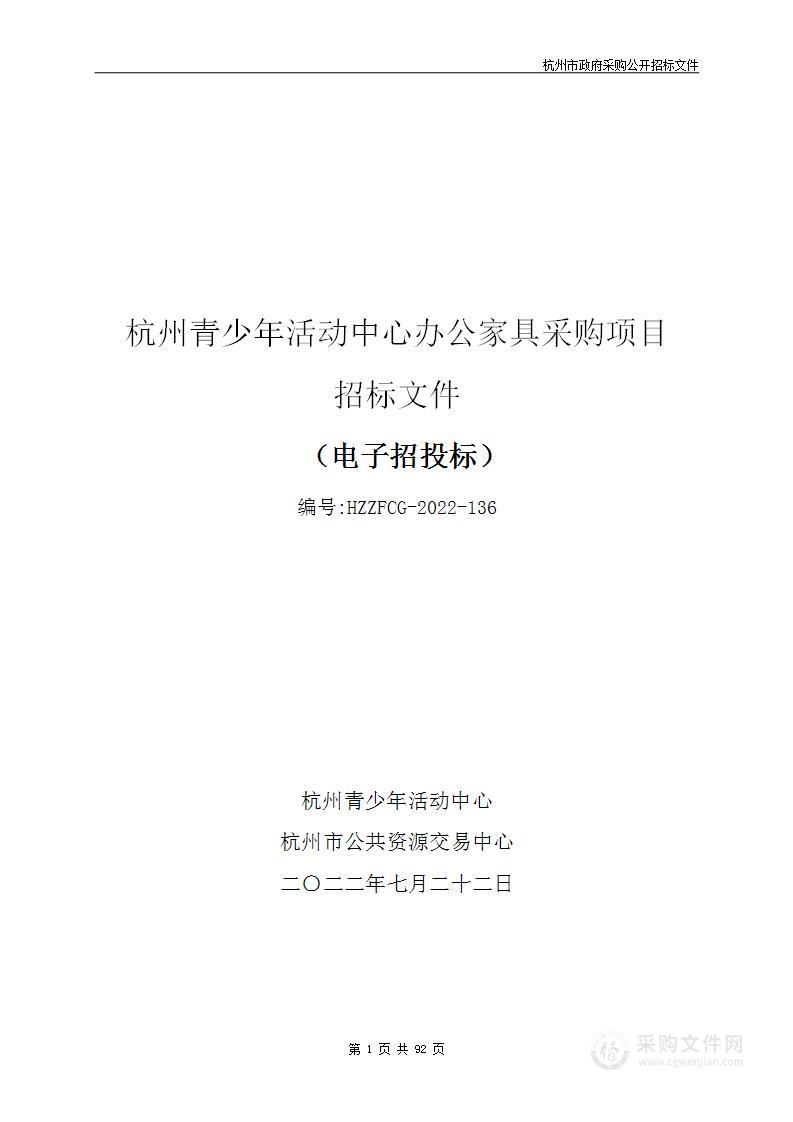 杭州市政府采购公开招标文件

杭州青少年活动中心办公家具采购项目

招标文件

（电子招投标）

编号:HZZFCG-2022-136

杭州青少年活动中心

杭州市公共资源交易中心

二〇二二年七月二十二日

第 1 页 共 92 页

采购文件网
www.cgwenjian.com